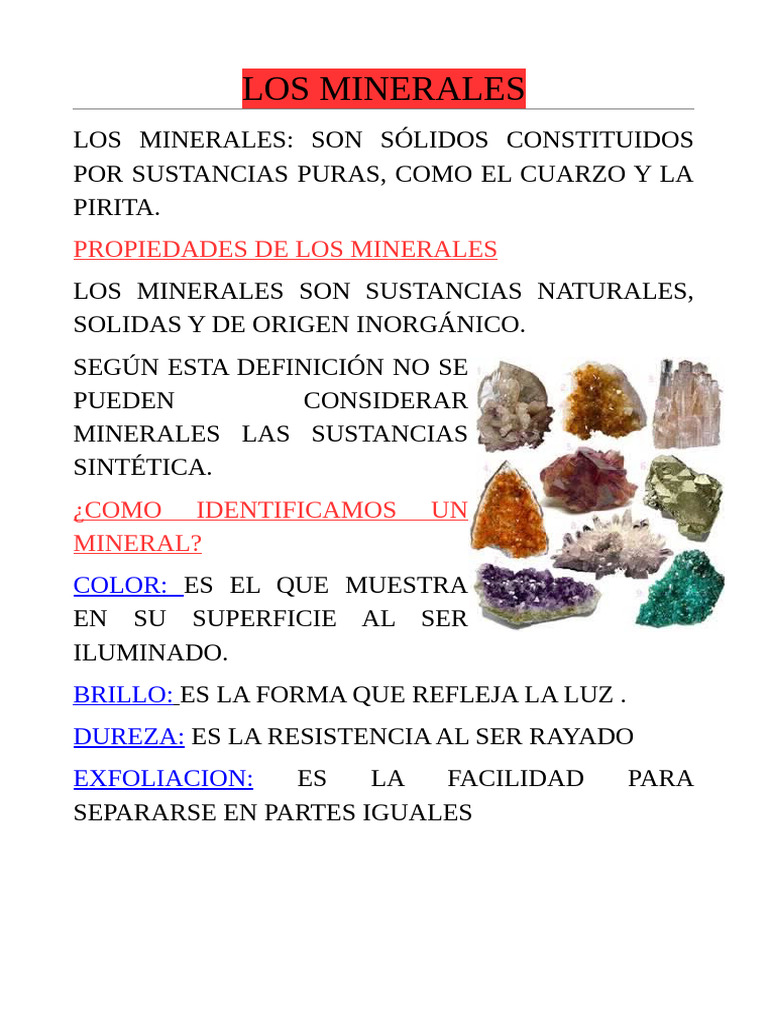 LOS MINERALES

LOS MINERALES: SON SÓLIDOS CONSTITUIDOS POR SUSTANCIAS PURAS, COMO EL CUARZO Y LA PIRITA.

PROPIEDADES DE LOS MINERALES

LOS MINERALES SON SUSTANCIAS NATURALES, SOLIDAS Y DE ORIGEN INORGÁNICO.

SEGÚN ESTA DEFINICIÓN NO SE PUEDEN CONSIDERAR MINERALES LAS SUSTANCIAS SINTÉTICA.

¿COMO IDENTIFICAMOS UN MINERAL?

COLOR: ES EL QUE MUESTRA EN SU SUPERFICIE AL SER ILUMINADO.

BRILLO: ES LA FORMA QUE REFLEJA LA LUZ .

DUREZA: ES LA RESISTENCIA AL SER RAYADO

EXFOLIACION: ES LA FACILIDAD PARA SEPARARSE EN PARTES IGUALES